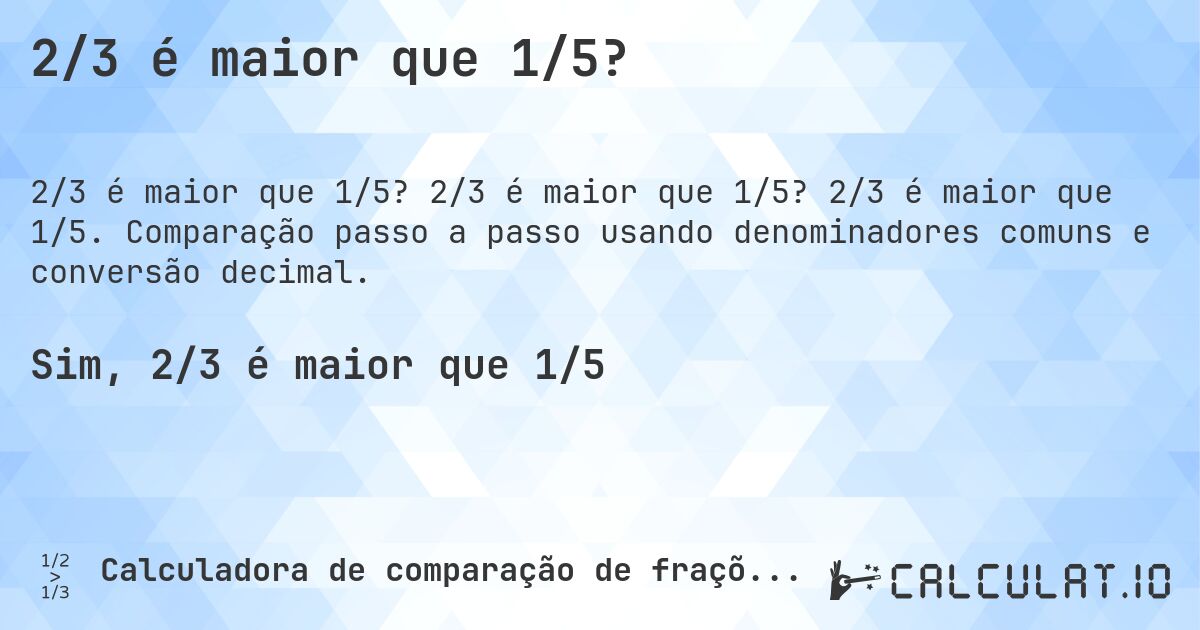 2/3 é maior que 1/5?

2/3 é maior que 1/5? 2/3 é maior que 1/5? 2/3 é maior que 1/5. Comparação passo a passo usando denominadores comuns e conversão decimal.

Sim, 2/3 é maior que 1/5

1/2
>
1/3

Calculadora de comparação de fraçõ...

CALCULAT.IO